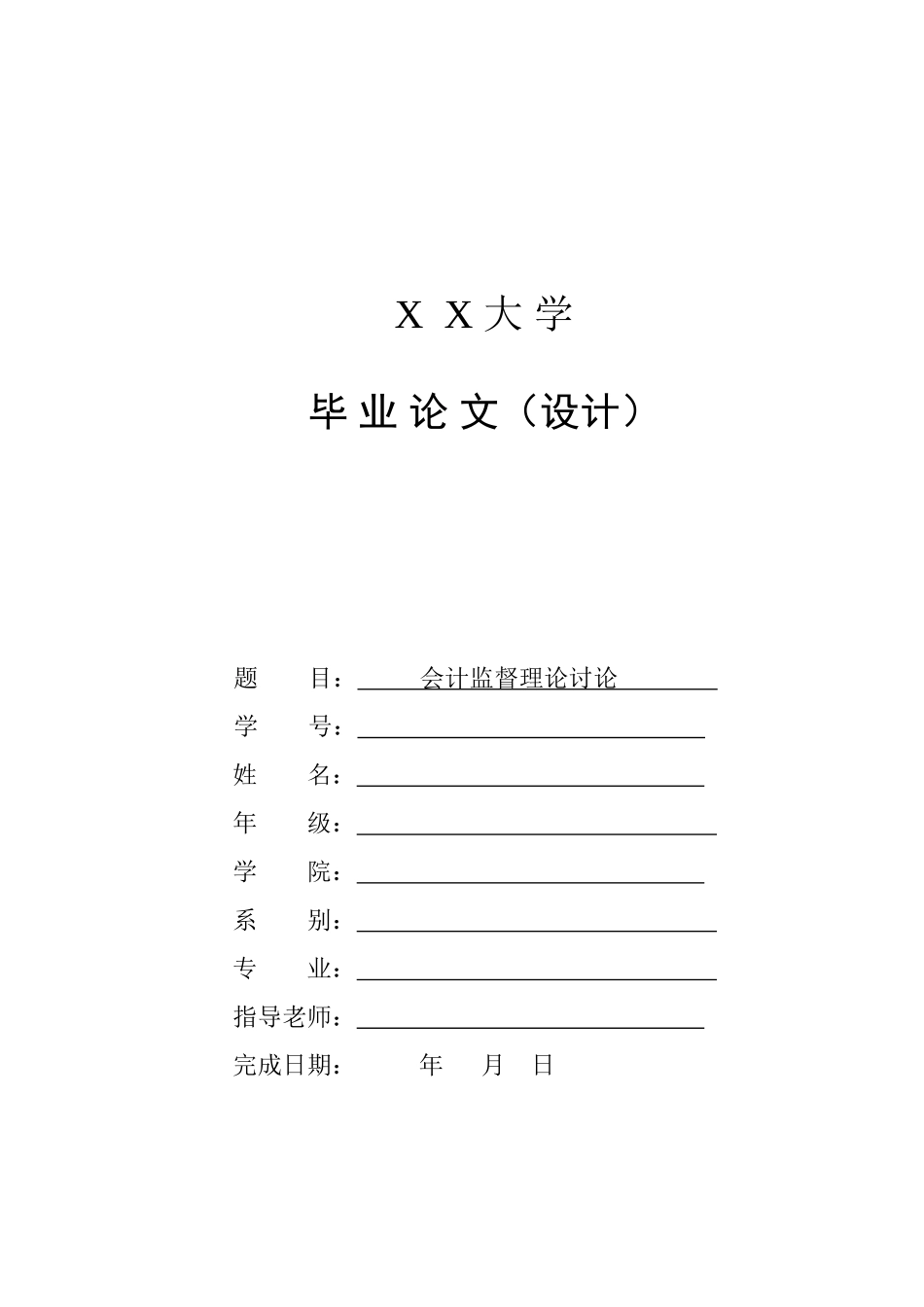 X X 大 学

毕 业 论 文（设计）

题　　目：会计监督理论讨论

学　　号：

姓　　名：

年　　级：

学　　院：

系　　别：

专　　业：

指导老师：

完成日期：　　年　月　日